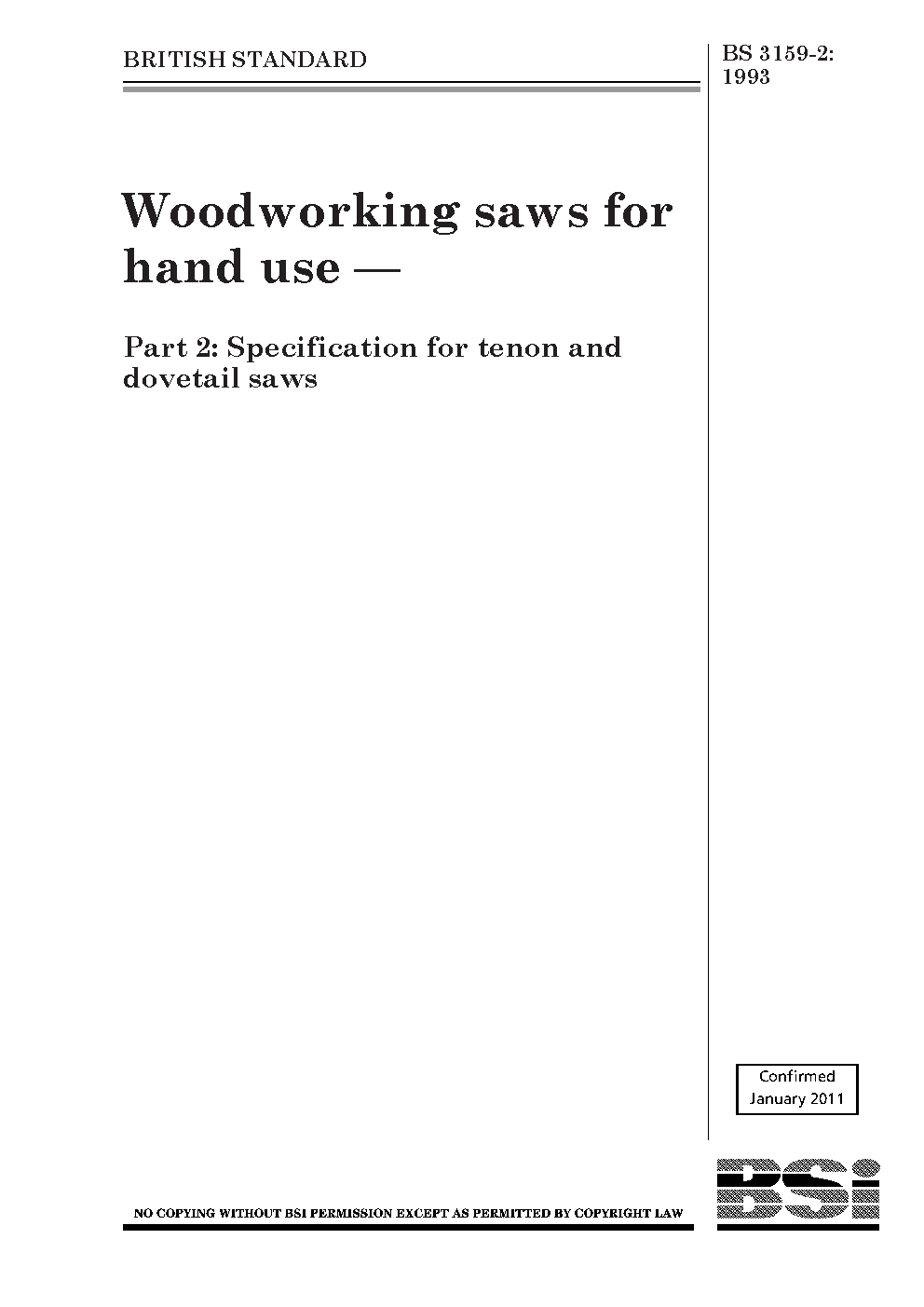 BRITISH STANDARD

BS 3159-2:
1993

Woodworking saws for hand use —

Part 2: Specification for tenon and dovetail saws

Confirmed
January 2011

NO COPYING WITHOUT BSI PERMISSION EXCEPT AS PERMITTED BY COPYRIGHT LAW

BSI